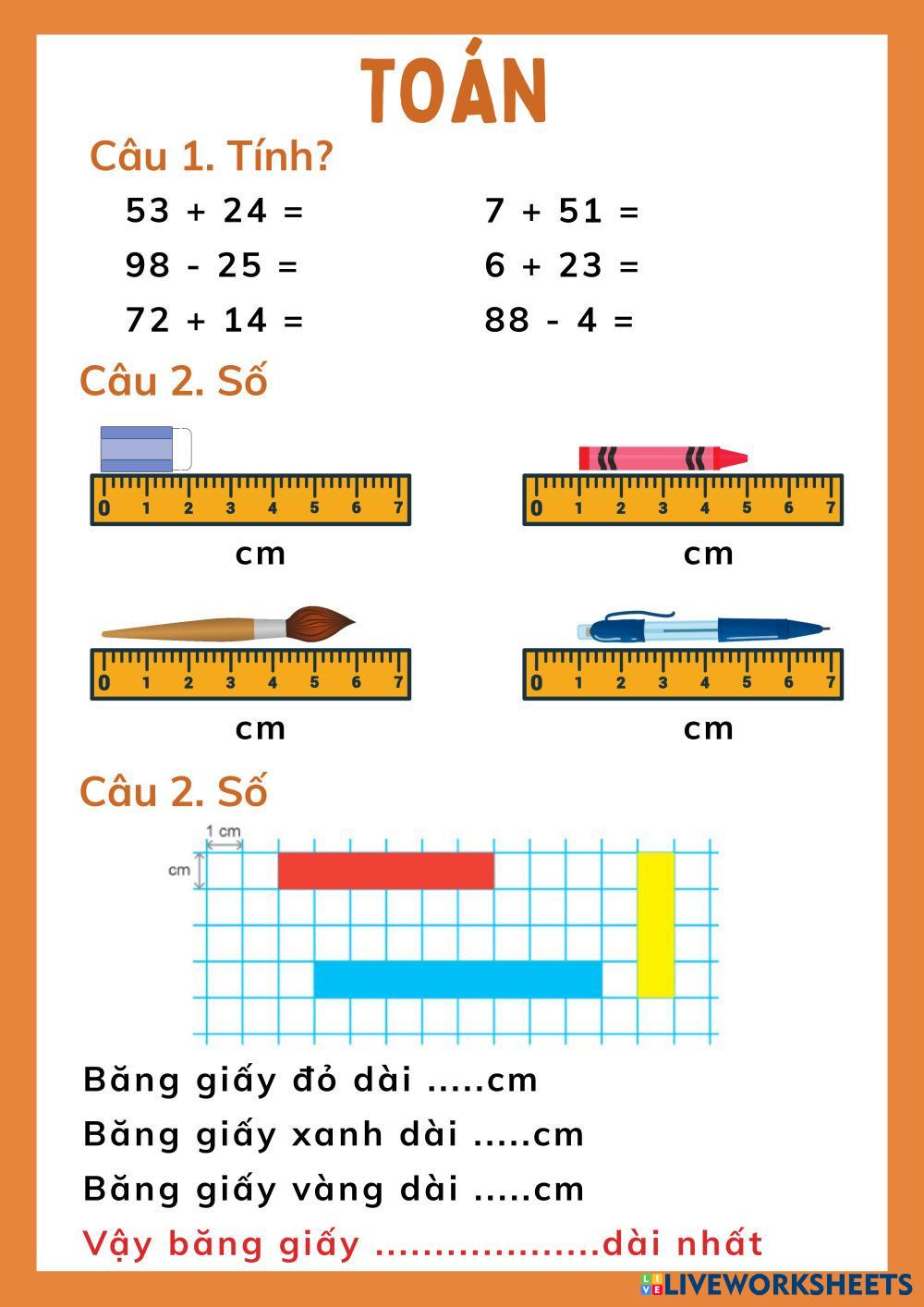 TOÁN

Câu 1. Tính?

53 + 24 =

98 - 25 =

72 + 14 =

7 + 51 =

6 + 23 =

88 - 4 =

Câu 2. Số

0 1 2 3 4 5 6 7

cm

0 1 2 3 4 5 6 7

cm

0 1 2 3 4 5 6 7

cm

0 1 2 3 4 5 6 7

cm

Câu 2. Số

1 cm

cm

Băng giấy đỏ dài .....cm

Băng giấy xanh dài .....cm

Băng giấy vàng dài .....cm

Vậy băng giấy ...................dài nhất

LIVEWORKSHEETS